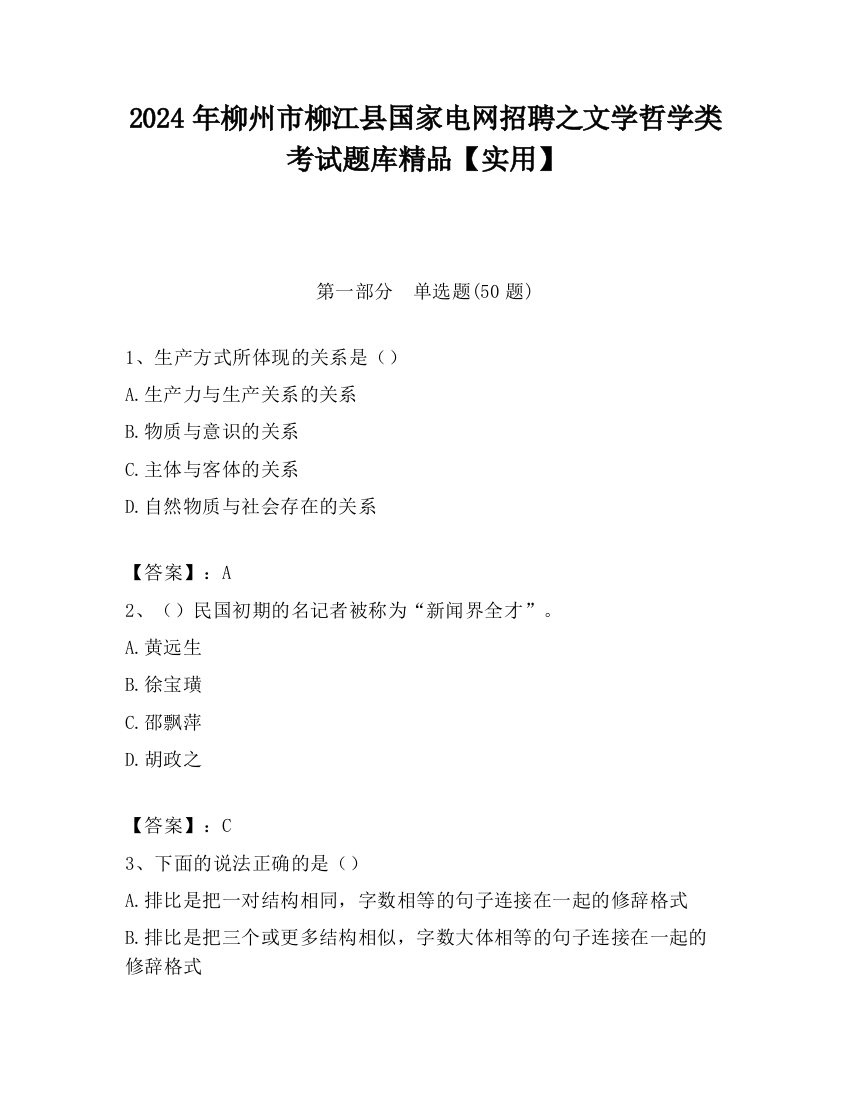 2024 年柳州市柳江县国家电网招聘之文学哲学类考试题库精品【实用】

第一部分　单选题(50 题)

1、生产方式所体现的关系是（）

A.生产力与生产关系的关系

B.物质与意识的关系

C.主体与客体的关系

D.自然物质与社会存在的关系

【答案】：A

2、（）民国初期的名记者被称为“新闻界全才”。

A.黄远生

B.徐宝璜

C.邵飘萍

D.胡政之

【答案】：C

3、下面的说法正确的是（）

A.排比是把一对结构相同，字数相等的句子连接在一起的修辞格式

B.排比是把三个或更多结构相似，字数大体相等的句子连接在一起的修辞格式